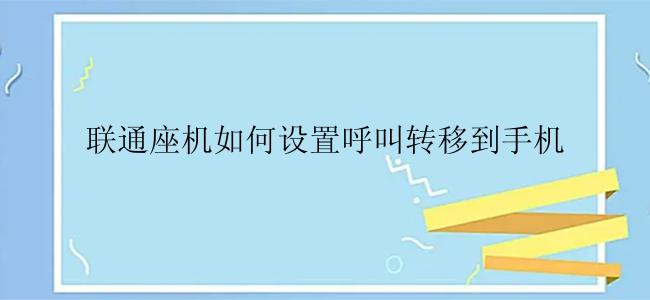 联通座机如何设置呼叫转移到手机